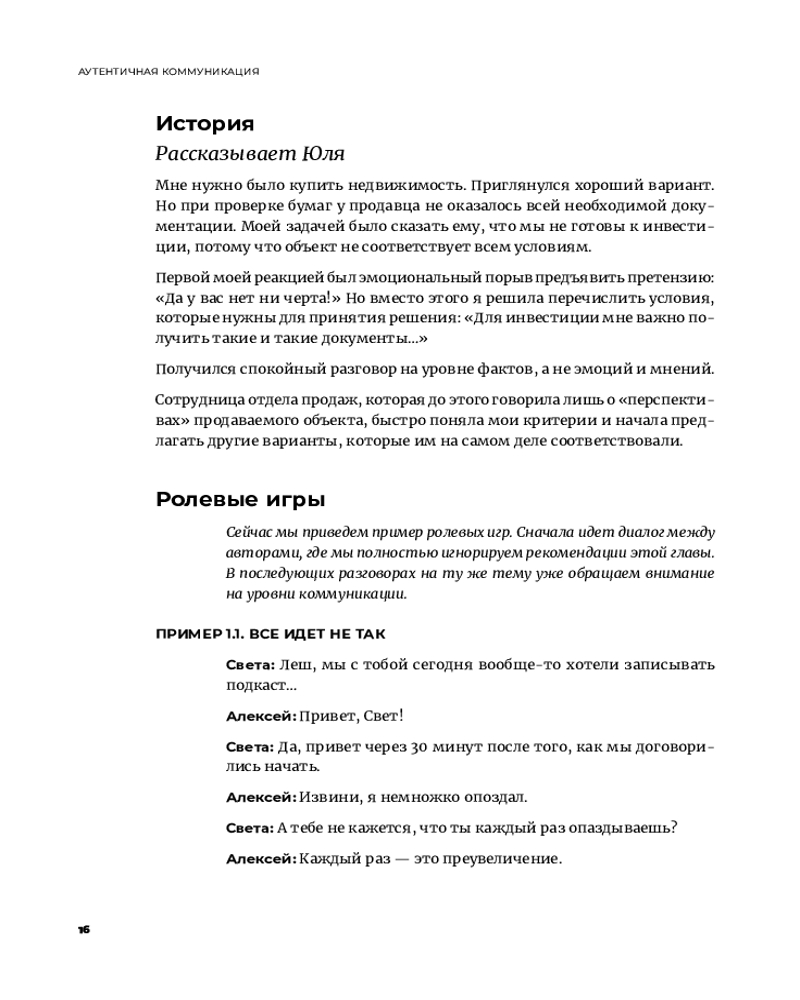 АУТЕНТИЧНАЯ КОММУНИКАЦИЯ

История

Рассказывает Юля

Мне нужно было купить недвижимость. Приглянулся хороший вариант. Но при проверке бумаг у продавца не оказалось всей необходимой документации. Моей задачей было сказать ему, что мы не готовы к инвестиции, потому что объект не соответствует всем условиям.

Первой моей реакцией был эмоциональный порыв предъявить претензию: «Да у вас нет ни черта!» Но вместо этого я решила перечислить условия, которые нужны для принятия решения: «Для инвестиции мне важно получить такие и такие документы...»

Получился спокойный разговор на уровне фактов, а не эмоций и мнений.

Сотрудница отдела продаж, которая до этого говорила лишь о «перспективах» продаваемого объекта, быстро поняла мои критерии и начала предлагать другие варианты, которые им на самом деле соответствовали.

Ролевые игры

Сейчас мы приведем пример ролевых игр. Сначала идет диалог между авторами, где мы полностью игнорируем рекомендации этой главы. В последующих разговорах на ту же тему уже обращаем внимание на уровни коммуникации.

ПРИМЕР 1.1. ВСЕ ИДЕТ НЕ ТАК

Света: Леш, мы с тобой сегодня вообще-то хотели записывать подкаст...

Алексей: Привет, Свет!

Света: Да, привет через 30 минут после того, как мы договорились начать.

Алексей: Извини, я немножко опоздал.

Света: А тебе не кажется, что ты каждый раз опаздываешь?

Алексей: Каждый раз — это преувеличение.

16